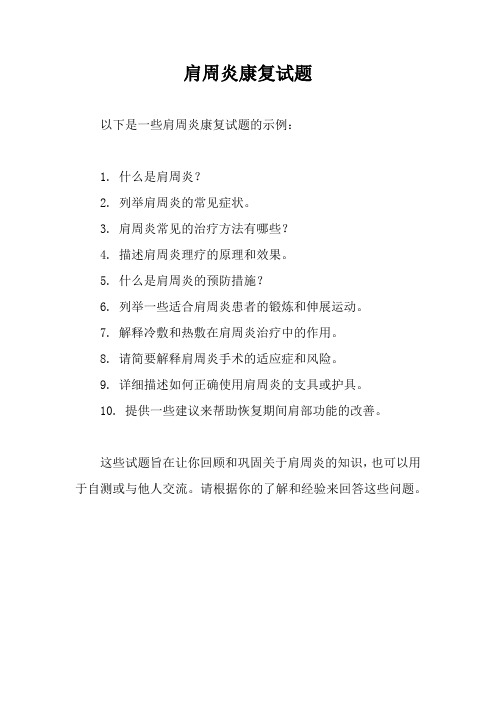 肩周炎康复试题

以下是一些肩周炎康复试题的示例：

1. 什么是肩周炎？

2. 列举肩周炎的常见症状。

3. 肩周炎常见的治疗方法有哪些？

4. 描述肩周炎理疗的原理和效果。

5. 什么是肩周炎的预防措施？

6. 列举一些适合肩周炎患者的锻炼和伸展运动。

7. 解释冷敷和热敷在肩周炎治疗中的作用。

8. 请简要解释肩周炎手术的适应症和风险。

9. 详细描述如何正确使用肩周炎的支具或护具。

10. 提供一些建议来帮助恢复期间肩部功能的改善。

这些试题旨在让你回顾和巩固关于肩周炎的知识，也可以用于自测或与他人交流。请根据你的了解和经验来回答这些问题。